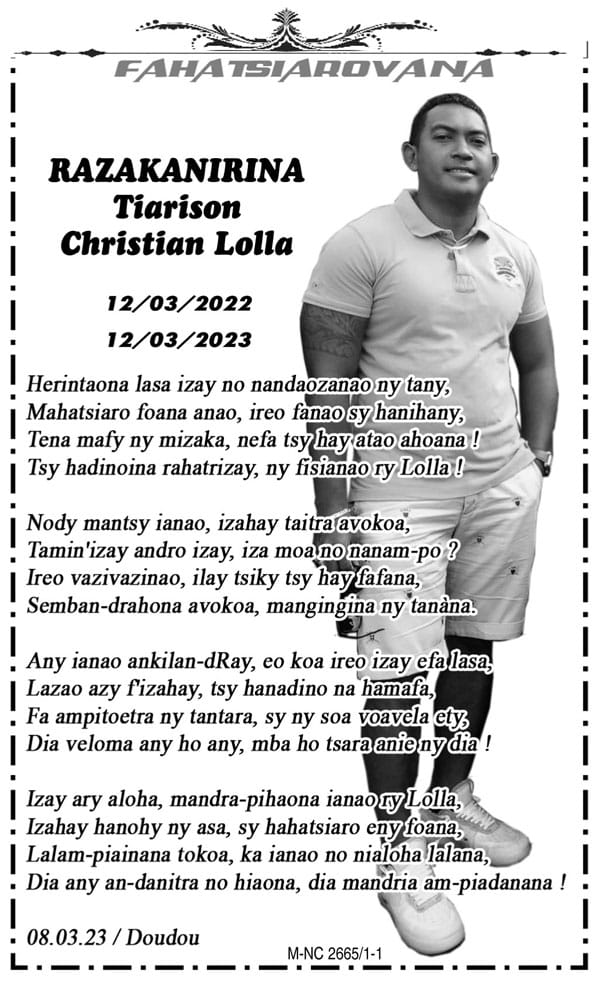 FAHATSIAROVANA

RAZAKANIRINA
Tiarison
Christian Lolla

12/03/2022
12/03/2023

Herintaona lasa izay no nandaozanao ny tany,
Mahatsiaro foana anao, ireo fanao sy hanihany,
Tena mafy ny mizaka, nefa tsy hay atao ahoana !
Tsy hadinoina rahatrizay, ny fisianao ry Lolla !

Nody mantsy ianao, izahay taitra avokoa,
Tamin'izay andro izay, iza moa no nanam-po ?
Ireo vazivazinao, ilay tsiky tsy hay fafana,
Semban-drahona avokoa, mangingina ny tanàna.

Any ianao ankilan-dRay, eo koa ireo izay efa lasa,
Lazao azy f'izahay, tsy hanadino na hamafa,
Fa ampitoetra ny tantara, sy ny soa voavela ety,
Dia veloma any ho any, mba ho tsara anie ny dia !

Izay ary aloha, mandra-pihaona ianao ry Lolla,
Izahay hanohy ny asa, sy hahatsiaro eny foana,
Lalam-piainana tokoa, ka ianao no nialoha lalana,
Dia any an-danitra no hiaona, dia mandria am-piadanana !

08.03.23 / Doudou

M-NC 2665/1-1